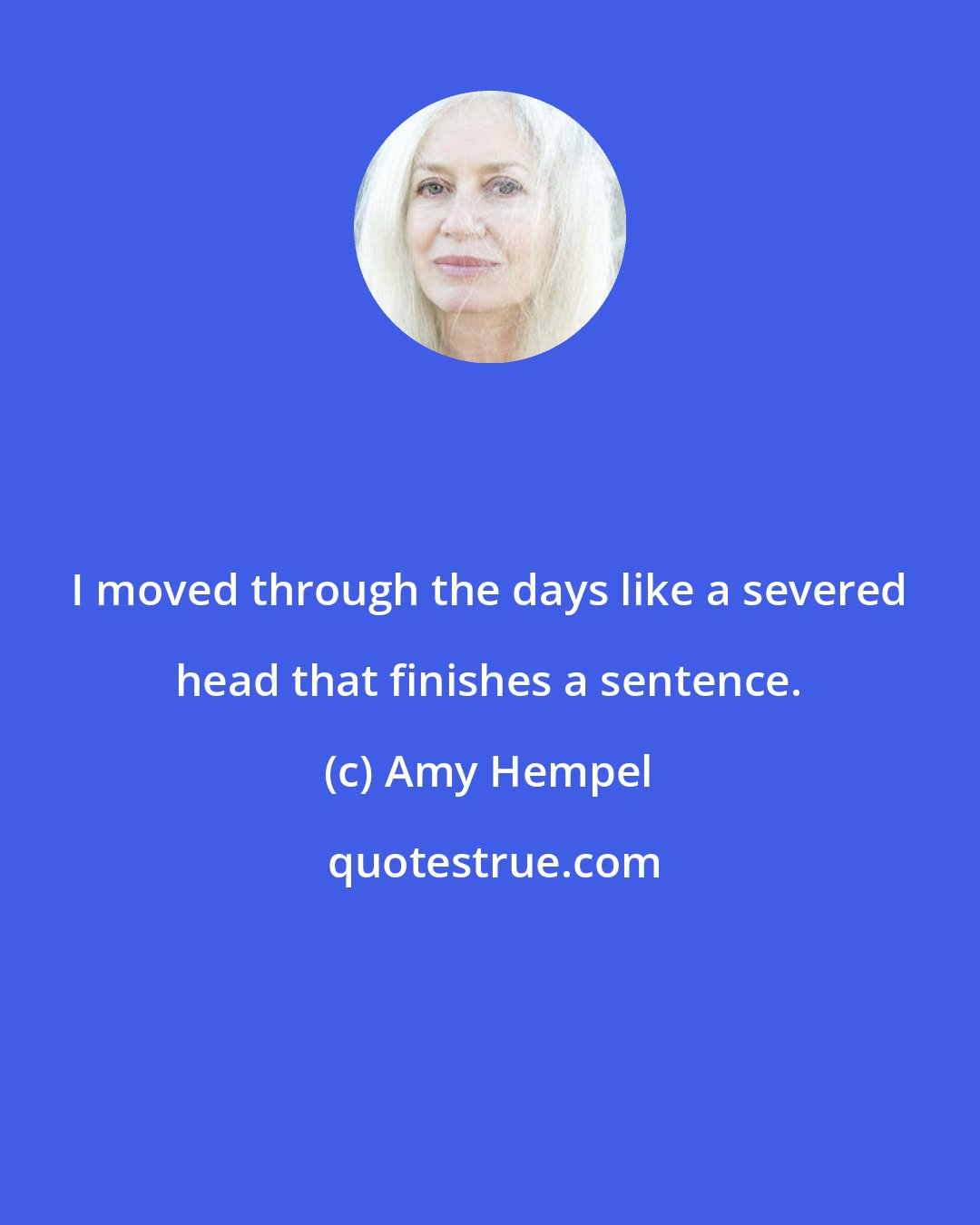 I moved through the days like a severed head that finishes a sentence.

(c) Amy Hempel

quotestrue.com